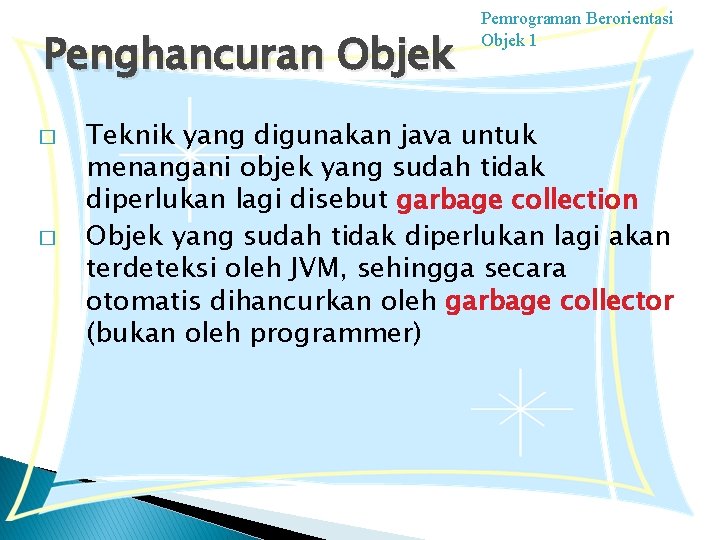 Penghancuran Objek

Pemrograman Berorientasi Objek 1

□ Teknik yang digunakan java untuk menangani objek yang sudah tidak diperlukan lagi disebut garbage collection

□ Objek yang sudah tidak diperlukan lagi akan terdeteksi oleh JVM, sehingga secara otomatis dihancurkan oleh garbage collector (bukan oleh programmer)